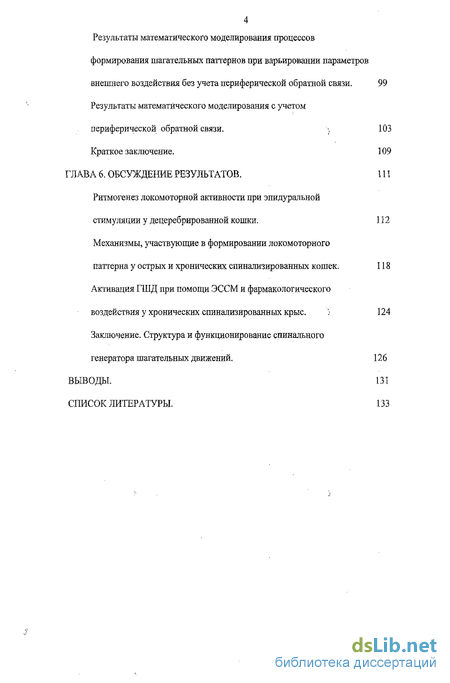 4

Результаты математического моделирования процессов формирования шагательных паттернов при варьировании параметров внешнего воздействия без учета периферической обратной связи. 99

Результаты математического моделирования с учетом периферической обратной связи. 103

Краткое заключение. 109

ГЛАВА 6. ОБСУЖДЕНИЕ РЕЗУЛЬТАТОВ. 111

Ритмогенез локомоторной активности при эпидуральной стимуляции у децеребрированной кошки. 112

Механизмы, участвующие в формировании локомоторного паттерна у острых и хронических спинализированных кошек. 118

Активация ГШД при помощи ЭССМ и фармакологического воздействия у хронических спинализированных крыс. 124

Заключение. Структура и функционирование спинального генератора шагательных движений. 126

ВЫВОДЫ. 131

СПИСОК ЛИТЕРАТУРЫ. 133

dsLib.net
библиотека диссертаций